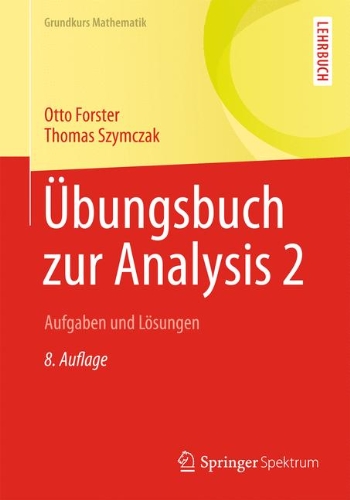 Grundkurs Mathematik

LEHRBUCH

Otto Forster
Thomas Szymczak

Übungsbuch zur Analysis 2

Aufgaben und Lösungen

8. Auflage

Springer Spektrum